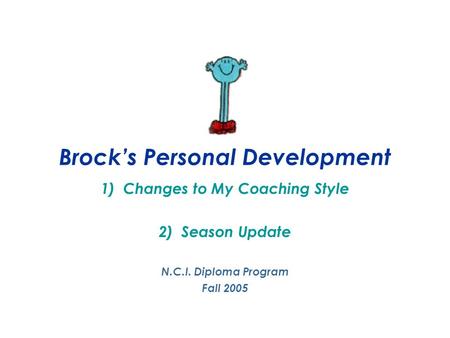 Brock's Personal Development

1) Changes to My Coaching Style

2) Season Update

N.C.I. Diploma Program
Fall 2005